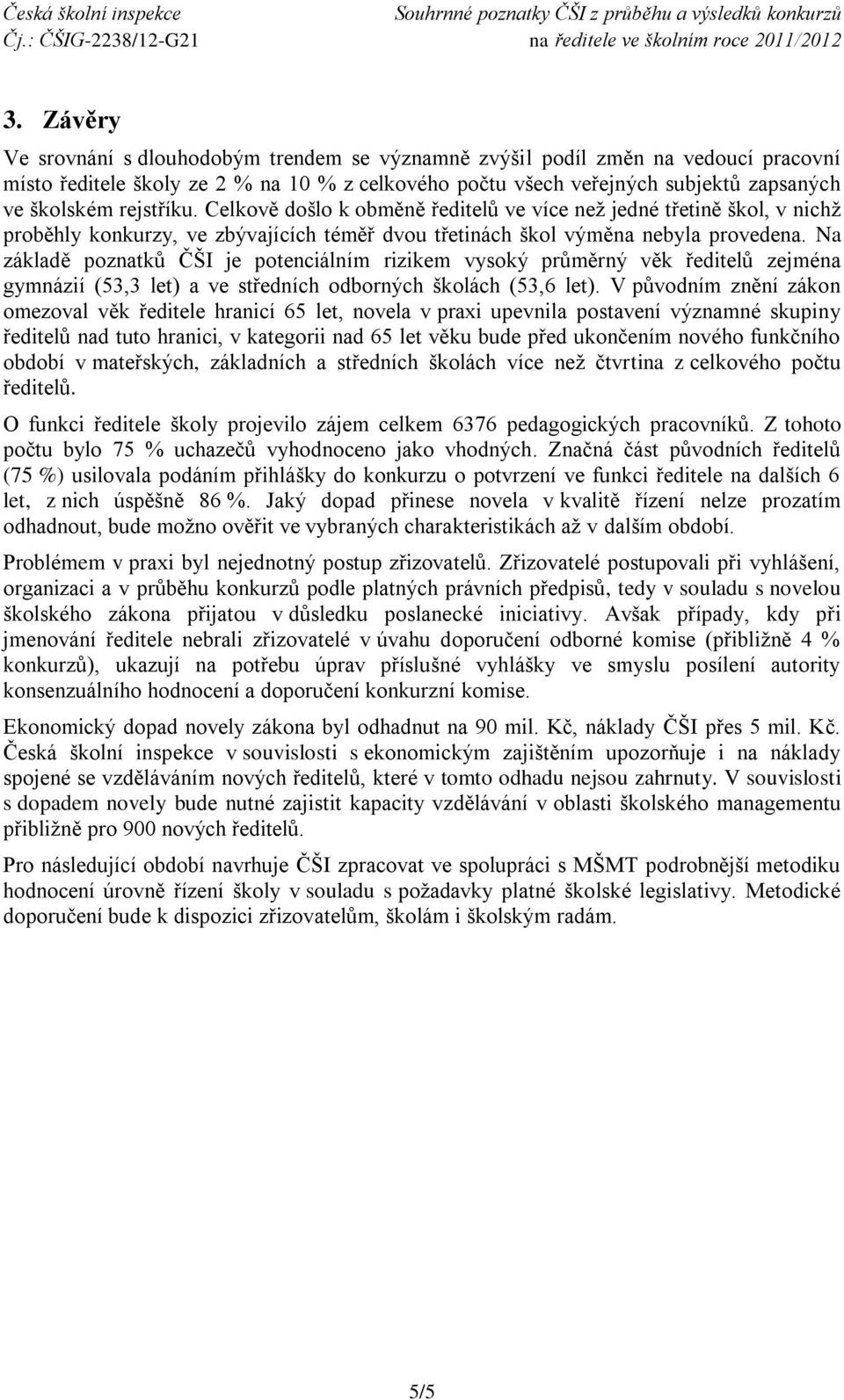 Česká školní inspekce
Čj.: ČŠIG-2238/12-G21

Souhrnné poznatky ČŠI z průběhu a výsledků konkurzů
na ředitele ve školním roce 2011/2012

3. Závěry

Ve srovnání s dlouhodobým trendem se významně zvýšil podíl změn na vedoucí pracovní místo ředitele školy ze 2 % na 10 % z celkového počtu všech veřejných subjektů zapsaných ve školském rejstříku. Celkově došlo k obměně ředitelů ve více než jedné třetině škol, v nichž proběhly konkurzy, ve zbývajících téměř dvou třetinách škol výměna nebyla provedena. Na základě poznatků ČŠI je potenciálním rizikem vysoký průměrný věk ředitelů zejména gymnázií (53,3 let) a ve středních odborných školách (53,6 let). V původním znění zákon omezoval věk ředitele hranicí 65 let, novela v praxi upevnila postavení významné skupiny ředitelů nad tuto hranici, v kategorii nad 65 let věku bude před ukončením nového funkčního období v mateřských, základních a středních školách více než čtvrtina z celkového počtu ředitelů.

O funkci ředitele školy projevilo zájem celkem 6376 pedagogických pracovníků. Z tohoto počtu bylo 75 % uchazečů vyhodnoceno jako vhodných. Značná část původních ředitelů (75 %) usilovala podáním přihlášky do konkurzu o potvrzení ve funkci ředitele na dalších 6 let, z nich úspěšně 86 %. Jaký dopad přinese novela v kvalitě řízení nelze prozatím odhadnout, bude možno ověřit ve vybraných charakteristikách až v dalším období.

Problémem v praxi byl nejednotný postup zřizovatelů. Zřizovatelé postupovali při vyhlášení, organizaci a v průběhu konkurzů podle platných právních předpisů, tedy v souladu s novelou školského zákona přijatou v důsledku poslanecké iniciativy. Avšak případy, kdy při jmenování ředitele nebrali zřizovatelé v úvahu doporučení odborné komise (přibližně 4 % konkurzů), ukazují na potřebu úprav příslušné vyhlášky ve smyslu posílení autority konsenzuálního hodnocení a doporučení konkurzní komise.

Ekonomický dopad novely zákona byl odhadnut na 90 mil. Kč, náklady ČŠI přes 5 mil. Kč. Česká školní inspekce v souvislosti s ekonomickým zajištěním upozorňuje i na náklady spojené se vzděláváním nových ředitelů, které v tomto odhadu nejsou zahrnuty. V souvislosti s dopadem novely bude nutné zajistit kapacity vzdělávání v oblasti školského managementu přibližně pro 900 nových ředitelů.

Pro následující období navrhuje ČŠI zpracovat ve spolupráci s MŠMT podrobnější metodiku hodnocení úrovně řízení školy v souladu s požadavky platné školské legislativy. Metodické doporučení bude k dispozici zřizovatelům, školám i školským radám.

5/5